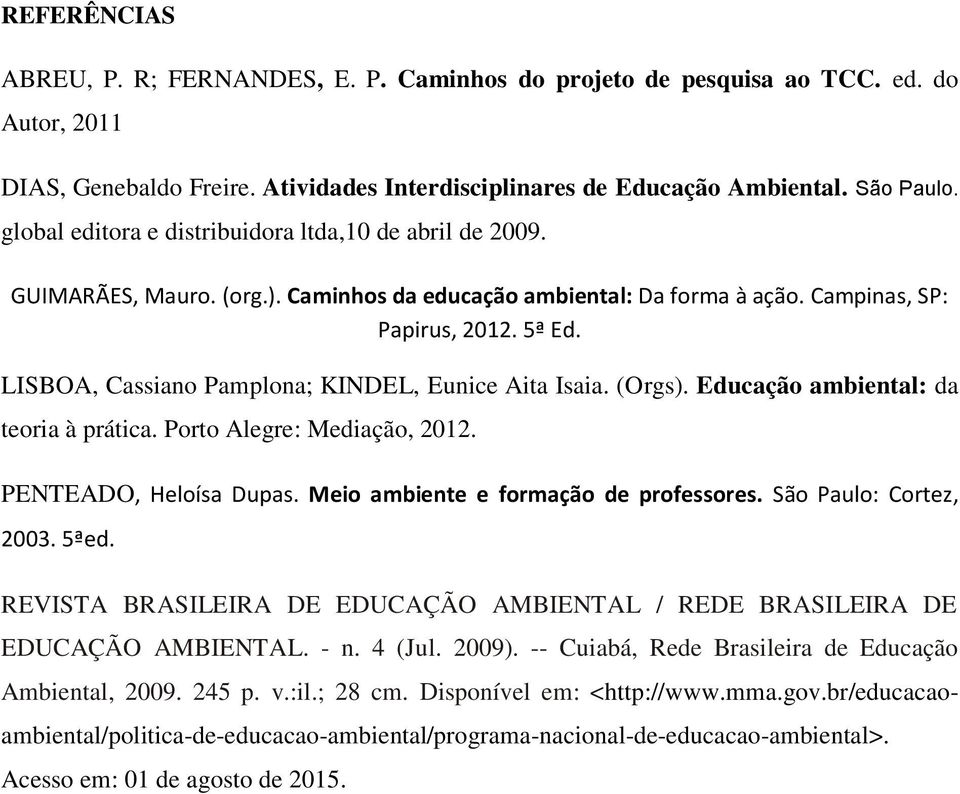 REFERÊNCIAS

ABREU, P. R; FERNANDES, E. P. Caminhos do projeto de pesquisa ao TCC. ed. do Autor, 2011

DIAS, Genebaldo Freire. Atividades Interdisciplinares de Educação Ambiental. São Paulo. global editora e distribuidora ltda,10 de abril de 2009.

GUIMARÃES, Mauro. (org.). Caminhos da educação ambiental: Da forma à ação. Campinas, SP: Papirus, 2012. 5ª Ed.

LISBOA, Cassiano Pamplona; KINDEL, Eunice Aita Isaia. (Orgs). Educação ambiental: da teoria à prática. Porto Alegre: Mediação, 2012.

PENTEADO, Heloísa Dupas. Meio ambiente e formação de professores. São Paulo: Cortez, 2003. 5ªed.

REVISTA BRASILEIRA DE EDUCAÇÃO AMBIENTAL / REDE BRASILEIRA DE EDUCAÇÃO AMBIENTAL. - n. 4 (Jul. 2009). -- Cuiabá, Rede Brasileira de Educação Ambiental, 2009. 245 p. v.:il.; 28 cm. Disponível em: <http://www.mma.gov.br/educacao-ambiental/politica-de-educacao-ambiental/programa-nacional-de-educacao-ambiental>. Acesso em: 01 de agosto de 2015.